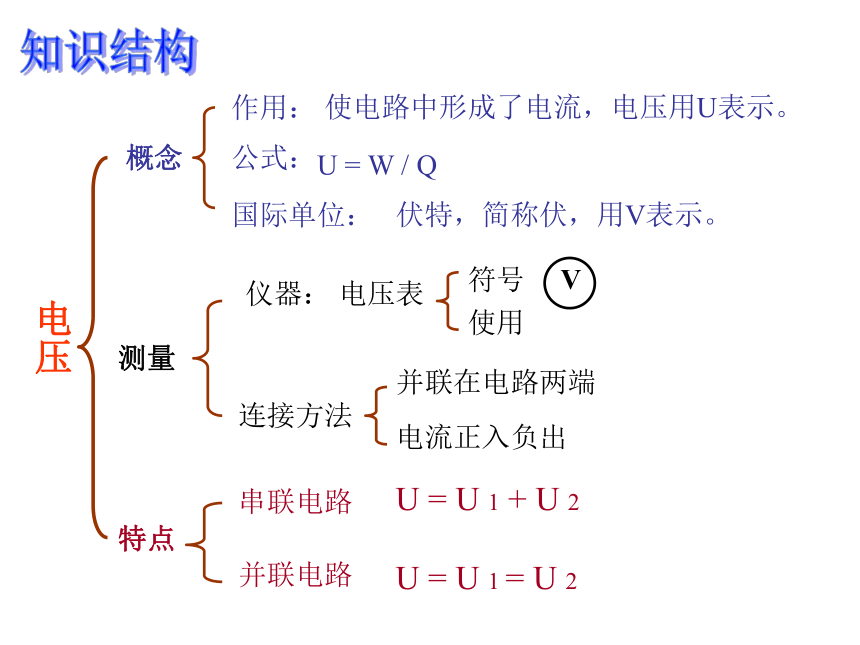 知识结构

电压

概念
作用： 使电路中形成了电流，电压用U表示。
公式： $U = W / Q$
国际单位： 伏特，简称伏，用V表示。

测量
仪器： 电压表
符号 V
使用
连接方法
并联在电路两端
电流正入负出

特点
串联电路 $U = U_1 + U_2$
并联电路 $U = U_1 = U_2$